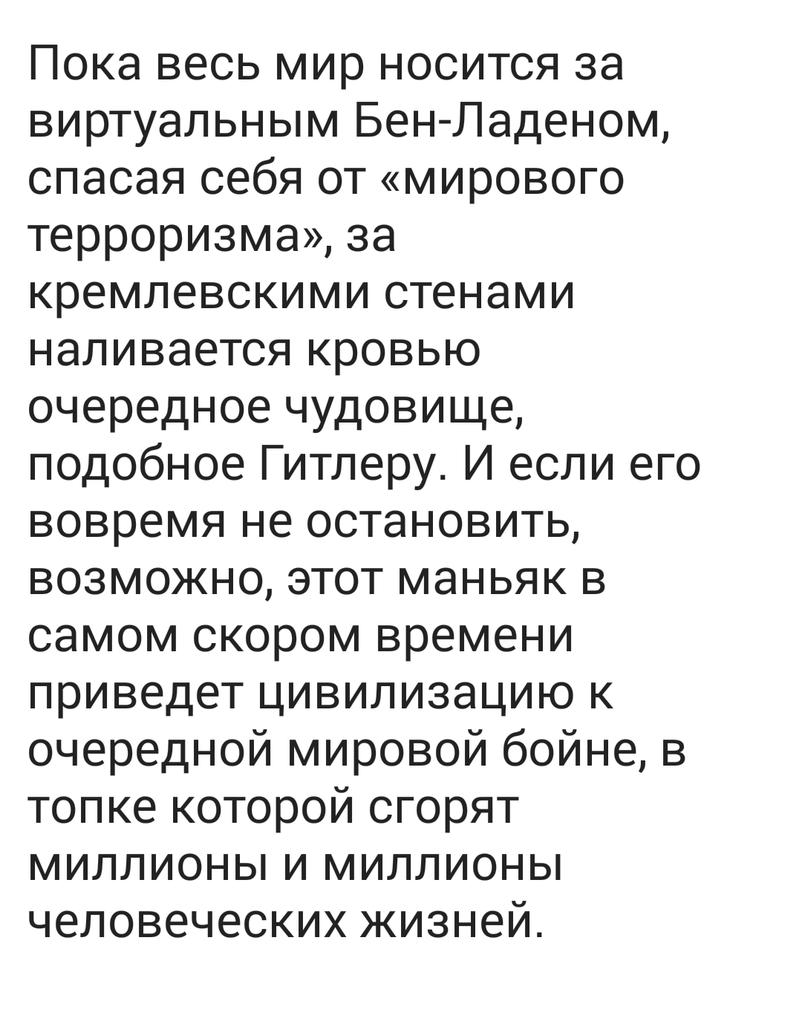 Пока весь мир носится за виртуальным Бен-Ладеном, спасая себя от «мирового терроризма», за кремлевскими стенами наливается кровью очередное чудовище, подобное Гитлеру. И если его вовремя не остановить, возможно, этот маньяк в самом скором времени приведет цивилизацию к очередной мировой бойне, в топке которой сгорят миллионы и миллионы человеческих жизней.